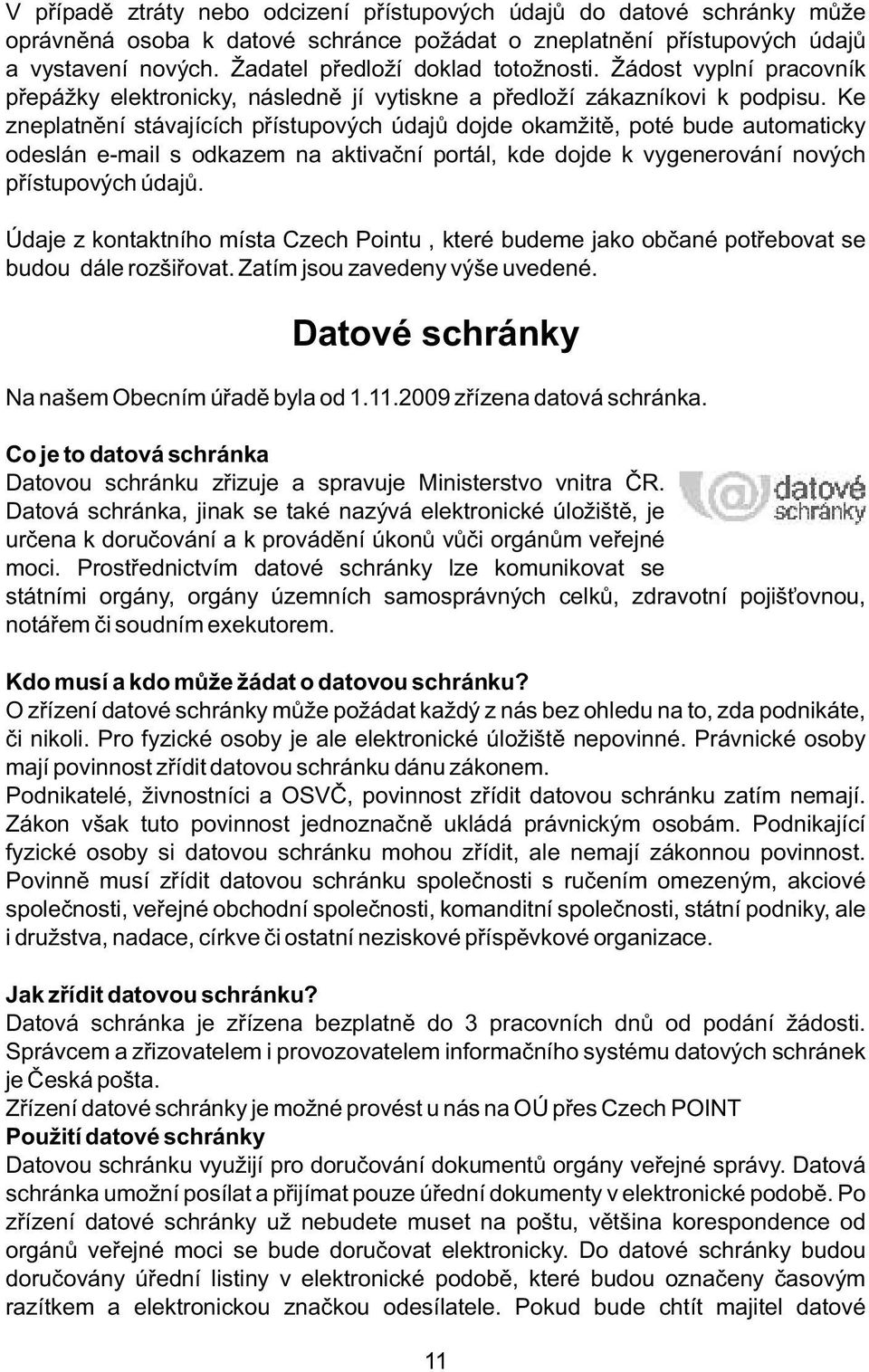 V případě ztráty nebo odcizení přístupových údajů do datové schránky může oprávněná osoba k datové schránce požádat o zneplatnění přístupových údajů a vystavení nových. Žadatel předloží doklad totožnosti. Žádost vyplní pracovník přepážky elektronicky, následně jí vytiskne a předloží zákazníkovi k podpisu. Ke zneplatnění stávajících přístupových údajů dojde okamžitě, poté bude automaticky odeslán e-mail s odkazem na aktivační portál, kde dojde k vygenerování nových přístupových údajů.

Údaje z kontaktního místa Czech Pointu , které budeme jako občané potřebovat se budou dále rozšiřovat. Zatím jsou zavedeny výše uvedené.

Datové schránky

Na našem Obecním úřadě byla od 1.11.2009 zřízena datová schránka.

Co je to datová schránka
Datovou schránku zřizuje a spravuje Ministerstvo vnitra ČR. Datová schránka, jinak se také nazývá elektronické úložiště, je určena k doručování a k provádění úkonů vůči orgánům veřejné moci. Prostřednictvím datové schránky lze komunikovat se státními orgány, orgány územních samosprávných celků, zdravotní pojišťovnou, notářem či soudním exekutorem.

datové schránky

Kdo musí a kdo může žádat o datovou schránku?
O zřízení datové schránky může požádat každý z nás bez ohledu na to, zda podnikáte, či nikoli. Pro fyzické osoby je ale elektronické úložiště nepovinné. Právnické osoby mají povinnost zřídit datovou schránku dánu zákonem.
Podnikatelé, živnostníci a OSVČ, povinnost zřídit datovou schránku zatím nemají. Zákon však tuto povinnost jednoznačně ukládá právnickým osobám. Podnikající fyzické osoby si datovou schránku mohou zřídit, ale nemají zákonnou povinnost. Povinně musí zřídit datovou schránku společnosti s ručením omezeným, akciové společnosti, veřejné obchodní společnosti, komanditní společnosti, státní podniky, ale i družstva, nadace, církve či ostatní neziskové příspěvkové organizace.

Jak zřídit datovou schránku?
Datová schránka je zřízena bezplatně do 3 pracovních dnů od podání žádosti. Správcem a zřizovatelem i provozovatelem informačního systému datových schránek je Česká pošta.
Zřízení datové schránky je možné provést u nás na OÚ přes Czech POINT
Použití datové schránky
Datovou schránku využijí pro doručování dokumentů orgány veřejné správy. Datová schránka umožní posílat a přijímat pouze úřední dokumenty v elektronické podobě. Po zřízení datové schránky už nebudete muset na poštu, většina korespondence od orgánů veřejné moci se bude doručovat elektronicky. Do datové schránky budou doručovány úřední listiny v elektronické podobě, které budou označeny časovým razítkem a elektronickou značkou odesílatele. Pokud bude chtít majitel datové

11